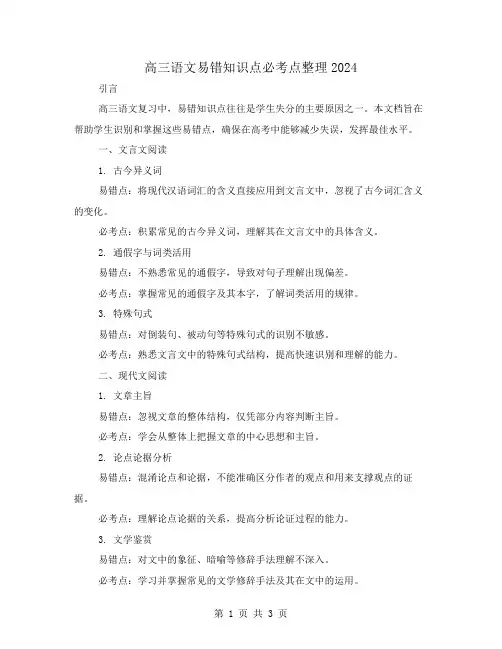 高三语文易错知识点必考点整理2024

引言

高三语文复习中，易错知识点往往是学生失分的主要原因之一。本文档旨在帮助学生识别和掌握这些易错点，确保在高考中能够减少失误，发挥最佳水平。

一、文言文阅读

1. 古今异义词

易错点：将现代汉语词汇的含义直接应用到文言文中，忽视了古今词汇含义的变化。

必考点：积累常见的古今异义词，理解其在文言文中的具体含义。

2. 通假字与词类活用

易错点：不熟悉常见的通假字，导致对句子理解出现偏差。

必考点：掌握常见的通假字及其本字，了解词类活用的规律。

3. 特殊句式

易错点：对倒装句、被动句等特殊句式的识别不敏感。

必考点：熟悉文言文中的特殊句式结构，提高快速识别和理解的能力。

二、现代文阅读

1. 文章主旨

易错点：忽视文章的整体结构，仅凭部分内容判断主旨。

必考点：学会从整体上把握文章的中心思想和主旨。

2. 论点论据分析

易错点：混淆论点和论据，不能准确区分作者的观点和用来支撑观点的证据。

必考点：理解论点论据的关系，提高分析论证过程的能力。

3. 文学鉴赏

易错点：对文中的象征、暗喻等修辞手法理解不深入。

必考点：学习并掌握常见的文学修辞手法及其在文中的运用。

第 1 页 共 3 页